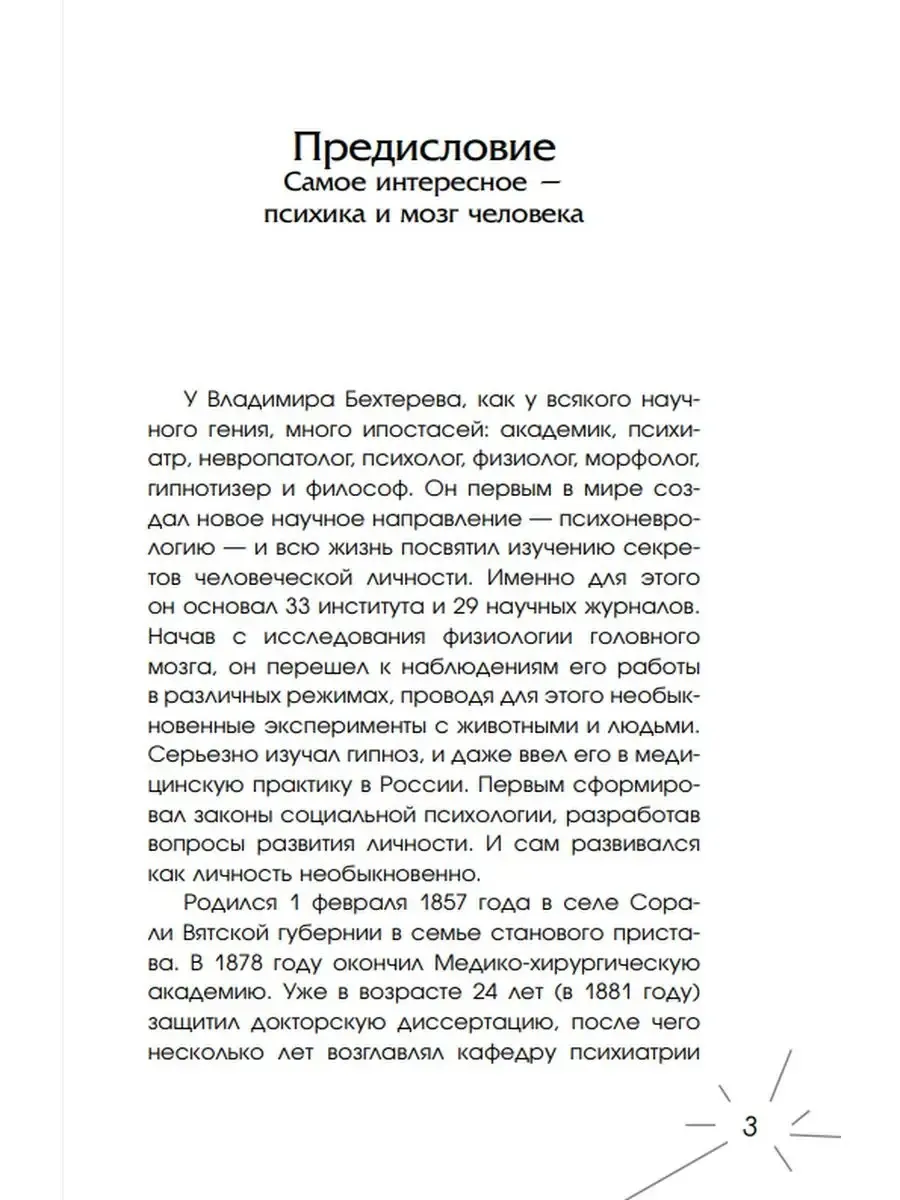 Предисловие
Самое интересное — психика и мозг человека

У Владимира Бехтерева, как у всякого научного гения, много ипостасей: академик, психиатр, невропатолог, психолог, физиолог, морфолог, гипнотизер и философ. Он первым в мире создал новое научное направление — психоневрологию — и всю жизнь посвятил изучению секретов человеческой личности. Именно для этого он основал 33 института и 29 научных журналов. Начав с исследования физиологии головного мозга, он перешел к наблюдениям его работы в различных режимах, проводя для этого необыкновенные эксперименты с животными и людьми. Серьезно изучал гипноз, и даже ввел его в медицинскую практику в России. Первым сформировал законы социальной психологии, разработав вопросы развития личности. И сам развивался как личность необыкновенно.

Родился 1 февраля 1857 года в селе Сорали Вятской губернии в семье станового пристава. В 1878 году окончил Медико-хирургическую академию. Уже в возрасте 24 лет (в 1881 году) защитил докторскую диссертацию, после чего несколько лет возглавлял кафедру психиатрии

3